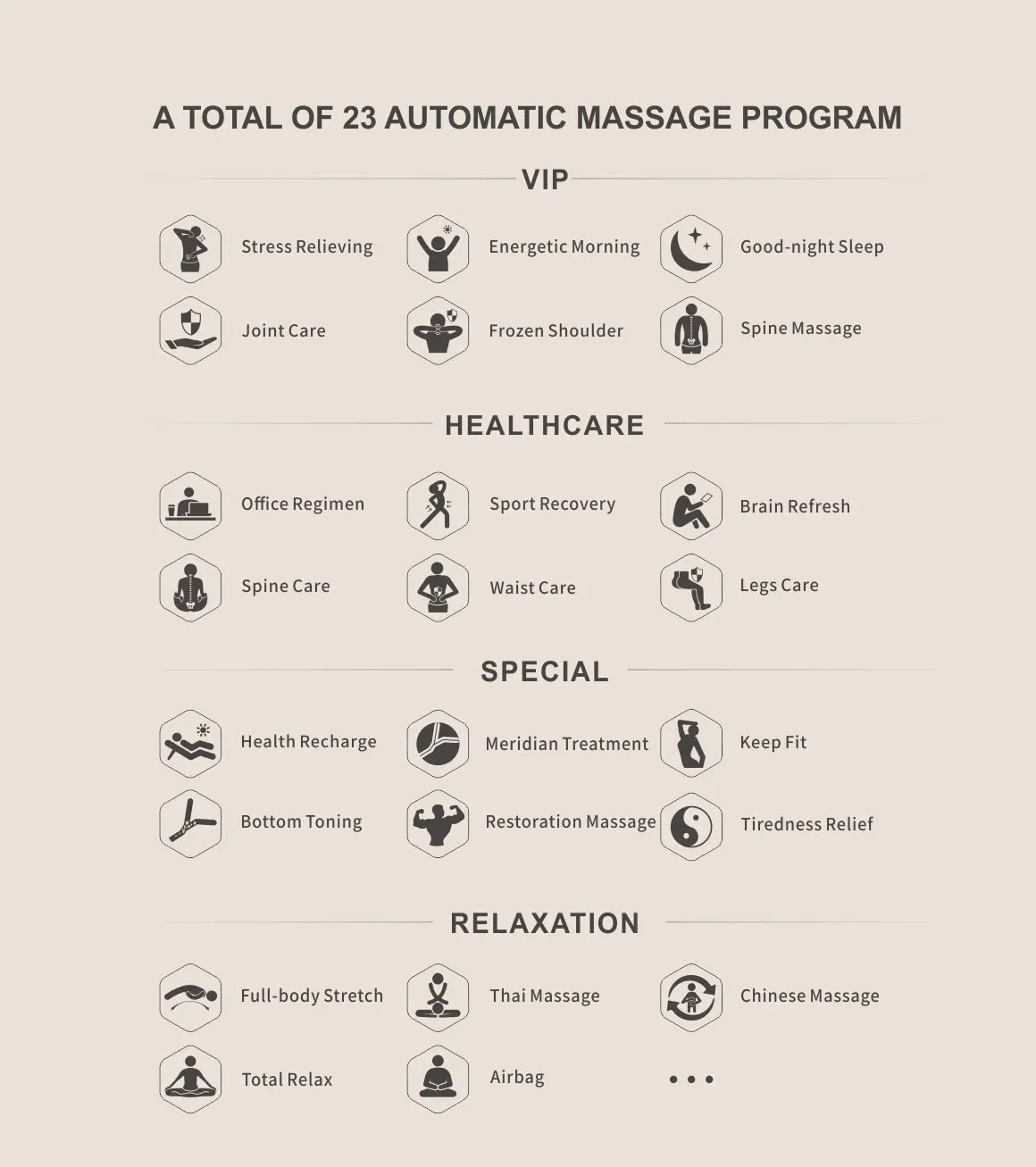 A TOTAL OF 23 AUTOMATIC MASSAGE PROGRAM

VIP

Stress Relieving
Energetic Morning
Good-night Sleep
Joint Care
Frozen Shoulder
Spine Massage

HEALTHCARE

Office Regimen
Sport Recovery
Brain Refresh
Spine Care
Waist Care
Legs Care

SPECIAL

Health Recharge
Meridian Treatment
Keep Fit
Bottom Toning
Restoration Massage
Tiredness Relief

RELAXATION

Full-body Stretch
Thai Massage
Chinese Massage
Total Relax
Airbag
...